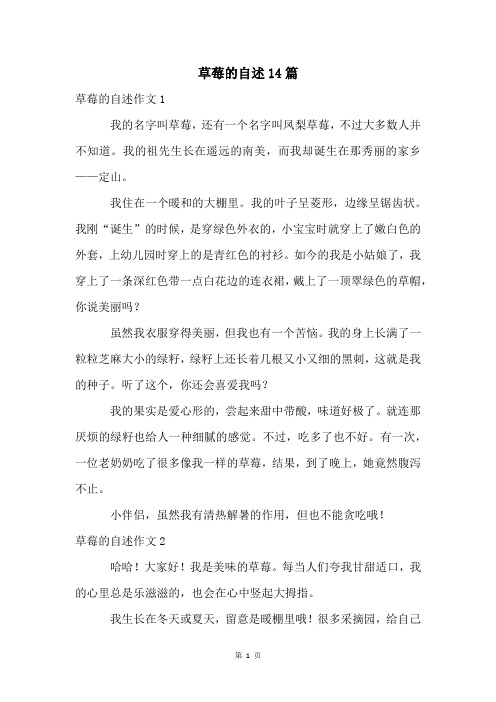 草莓的自述14篇

草莓的自述作文1

我的名字叫草莓，还有一个名字叫凤梨草莓，不过大多数人并不知道。我的祖先生长在遥远的南美，而我却诞生在那秀丽的家乡——定山。

我住在一个暖和的大棚里。我的叶子呈菱形，边缘呈锯齿状。我刚“诞生”的时候，是穿绿色外衣的，小宝宝时就穿上了嫩白色的外套，上幼儿园时穿上的是青红色的衬衫。如今的我是小姑娘了，我穿上了一条深红色带一点白花边的连衣裙，戴上了一顶翠绿色的草帽，你说美丽吗？

虽然我衣服穿得美丽，但我也有一个苦恼。我的身上长满了一粒粒芝麻大小的绿籽，绿籽上还长着几根又小又细的黑刺，这就是我的种子。听了这个，你还会喜爱我吗？

我的果实是爱心形的，尝起来甜中带酸，味道好极了。就连那厌烦的绿籽也给人一种细腻的感觉。不过，吃多了也不好。有一次，一位老奶奶吃了很多像我一样的草莓，结果，到了晚上，她竟然腹泻不止。

小伴侣，虽然我有清热解暑的作用，但也不能贪吃哦！

草莓的自述作文2

哈哈！大家好！我是美味的草莓。每当人们夸我甘甜适口，我的心里总是乐滋滋的，也会在心中竖起大拇指。

我生长在冬天或夏天，留意是暖棚里哦！很多采摘园，给自己

第 1 页